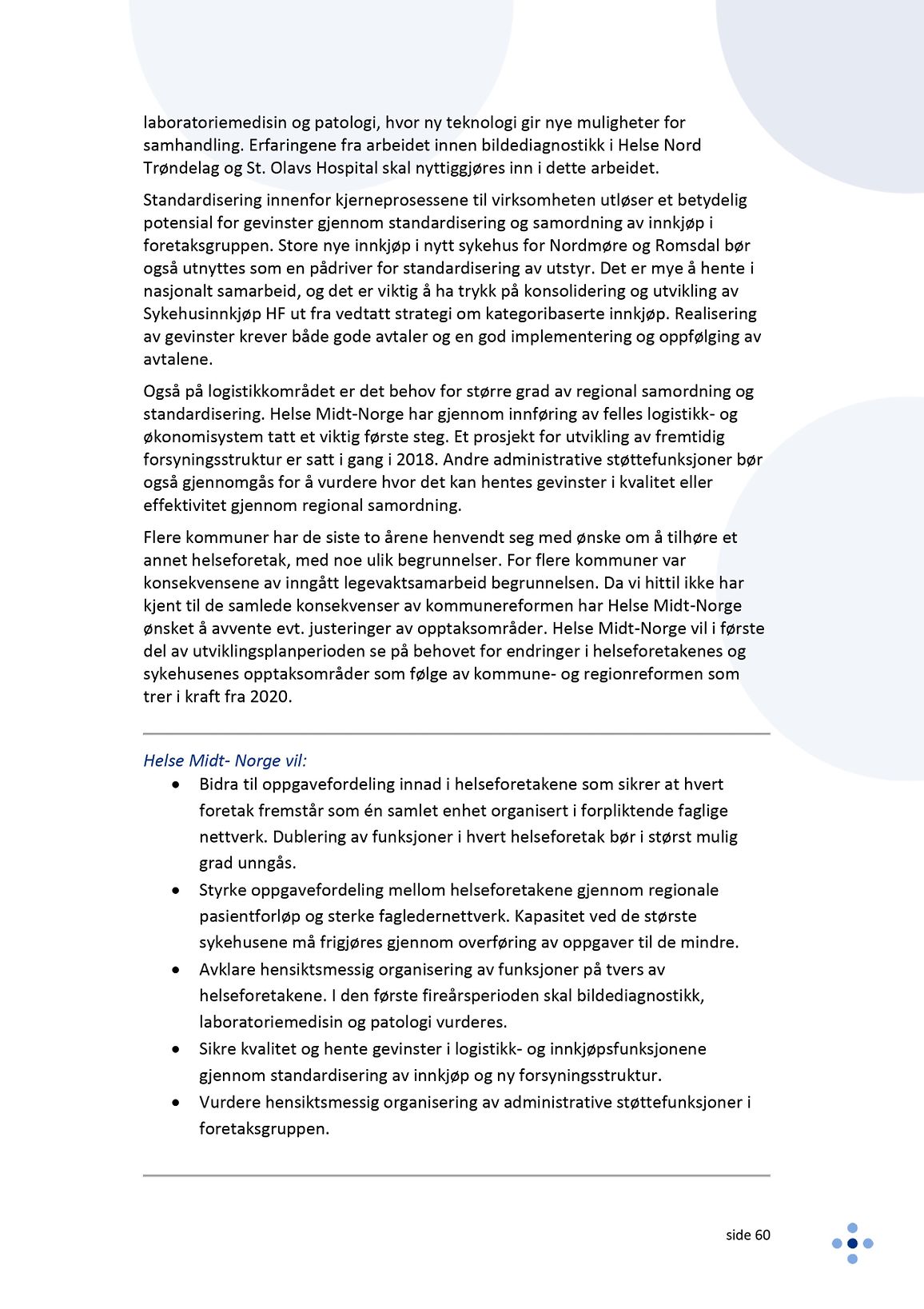 laboratoriemedisin og patologi, hvor ny teknologi gir nye muligheter for samhandling. Erfaringene fra arbeidet innen bildediagnostikk i Helse Nord Trøndelag og St. Olavs Hospital skal nyttiggjøres inn i dette arbeidet.

Standardisering innenfor kjerneprosessene til virksomheten utløser et betydelig potensial for gevinster gjennom standardisering og samordning av innkjøp i foretaksgruppen. Store nye innkjøp i nytt sykehus for Nordmøre og Romsdal bør også utnyttes som en pådriver for standardisering av utstyr. Det er mye å hente i nasjonalt samarbeid, og det er viktig å ha trykk på konsolidering og utvikling av Sykehusinnkjøp HF ut fra vedtatt strategi om kategoribaserte innkjøp. Realisering av gevinster krever både gode avtaler og en god implementering og oppfølging av avtalene.

Også på logistikkområdet er det behov for større grad av regional samordning og standardisering. Helse Midt-Norge har gjennom innføring av felles logistikk- og økonomisystem tatt et viktig første steg. Et prosjekt for utvikling av fremtidig forsyningsstruktur er satt i gang i 2018. Andre administrative støttefunksjoner bør også gjennomgås for å vurdere hvor det kan hentes gevinster i kvalitet eller effektivitet gjennom regional samordning.

Flere kommuner har de siste to årene henvendt seg med ønske om å tilhøre et annet helseforetak, med noe ulik begrunnelser. For flere kommuner var konsekvensene av inngått legevaktsamarbeid begrunnelsen. Da vi hittil ikke har kjent til de samlede konsekvenser av kommunereformen har Helse Midt-Norge ønsket å avvente evt. justeringer av opptaksområder. Helse Midt-Norge vil i første del av utviklingsplanperioden se på behovet for endringer i helseforetakenes og sykehusenes opptaksområder som følge av kommune- og regionreformen som trer i kraft fra 2020.

Helse Midt- Norge vil:
• Bidra til oppgavefordeling innad i helseforetakene som sikrer at hvert foretak fremstår som én samlet enhet organisert i forpliktende faglige nettverk. Dublering av funksjoner i hvert helseforetak bør i størst mulig grad unngås.
• Styrke oppgavefordeling mellom helseforetakene gjennom regionale pasientforløp og sterke fagledernettverk. Kapasitet ved de største sykehusene må frigjøres gjennom overføring av oppgaver til de mindre.
• Avklare hensiktsmessig organisering av funksjoner på tvers av helseforetakene. I den første fireårsperioden skal bildediagnostikk, laboratoriemedisin og patologi vurderes.
• Sikre kvalitet og hente gevinster i logistikk- og innkjøpsfunksjonene gjennom standardisering av innkjøp og ny forsyningsstruktur.
• Vurdere hensiktsmessig organisering av administrative støttefunksjoner i foretaksgruppen.

side 60